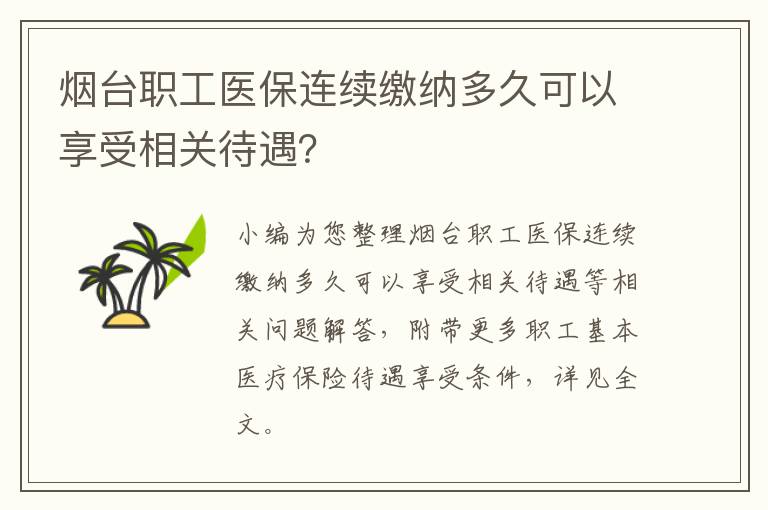 烟台职工医保连续缴纳多久可以享受相关待遇?

小编为您整理烟台职工医保连续缴纳多久可以享受相关待遇等相关问题解答，附带更多职工基本医疗保险待遇享受条件，详见全文。